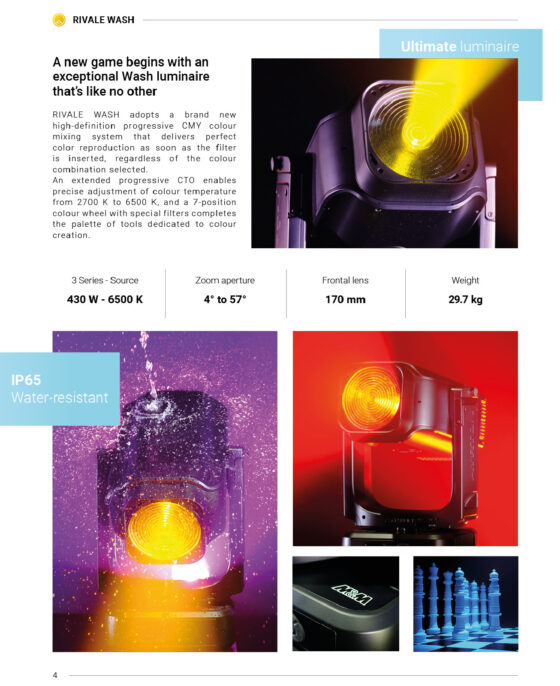 RIVALE WASH

Ultimate luminaire

A new game begins with an exceptional Wash luminaire that's like no other

RIVALE WASH adopts a brand new high-definition progressive CMY colour mixing system that delivers perfect color reproduction as soon as the filter is inserted, regardless of the colour combination selected.
An extended progressive CTO enables precise adjustment of colour temperature from 2700 K to 6500 K, and a 7-position colour wheel with special filters completes the palette of tools dedicated to colour creation.

3 Series - Source
430 W - 6500 K

Zoom aperture
4° to 57°

Frontal lens
170 mm

Weight
29.7 kg

IP65
Water-resistant

4